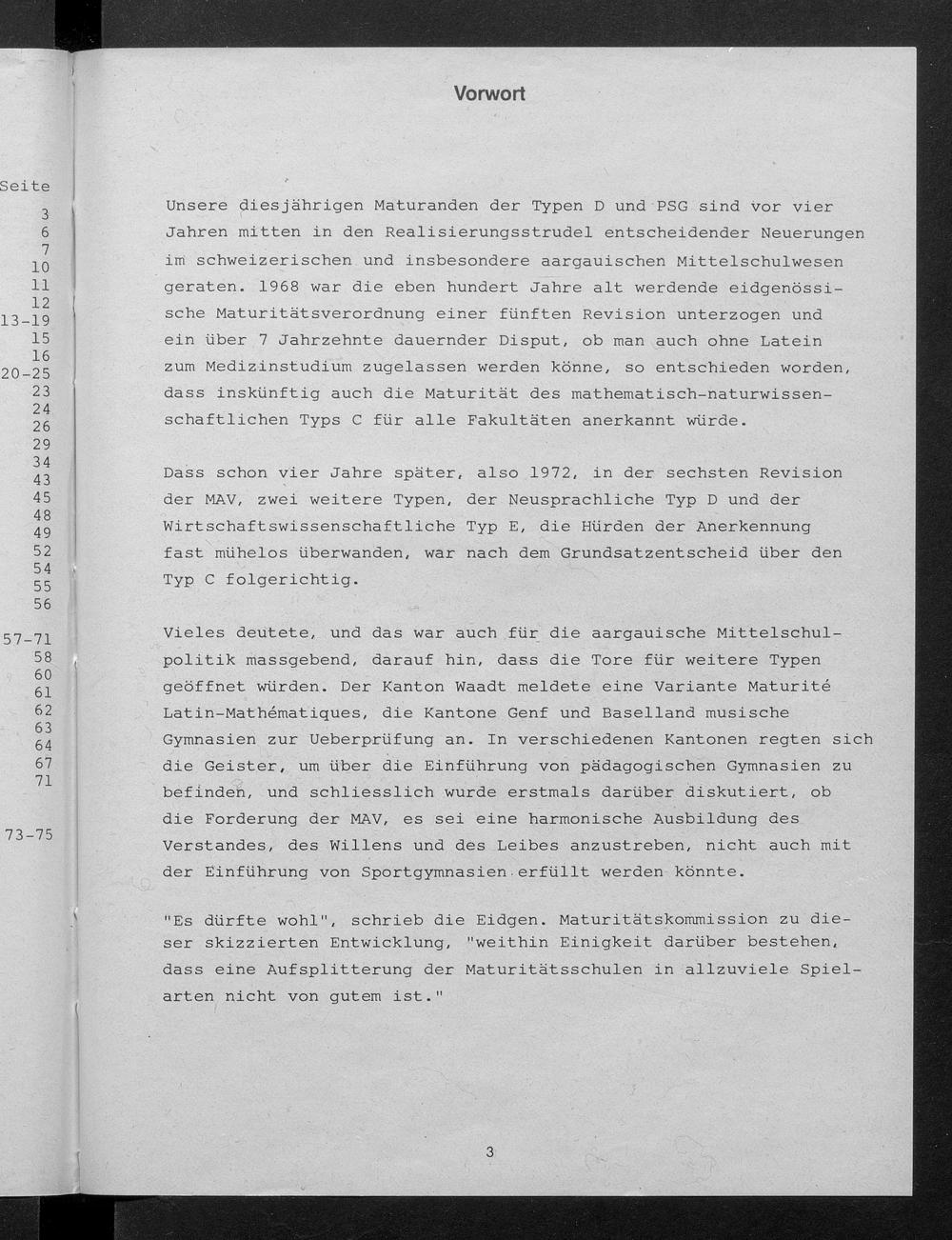 Seite
3
6
7
10
11
12
13-19
15
16
20-25
23
24
26
29
34
43
45
48
49
52
54
55
56

57-71
58
60
61
62
63
64
67
71

73-75

Vorwort

Unsere diesjährigen Maturanden der Typen D und PSG sind vor vier Jahren mitten in den Realisierungsstrudel entscheidender Neuerungen im schweizerischen und insbesondere aargauischen Mittelschulwesen geraten. 1968 war die eben hundert Jahre alt werdende eidgenössische Maturitätsverordnung einer fünften Revision unterzogen und ein über 7 Jahrzehnte dauernder Disput, ob man auch ohne Latein zum Medizinstudium zugelassen werden könne, so entschieden worden, dass inskünftig auch die Maturität des mathematisch-naturwissenschaftlichen Typs C für alle Fakultäten anerkannt würde.

Dass schon vier Jahre später, also 1972, in der sechsten Revision der MAV, zwei weitere Typen, der Neusprachliche Typ D und der Wirtschaftswissenschaftliche Typ E, die Hürden der Anerkennung fast mühelos überwanden, war nach dem Grundsatzentscheid über den Typ C folgerichtig.

Vieles deutete, und das war auch für die aargauische Mittelschulpolitik massgebend, darauf hin, dass die Tore für weitere Typen geöffnet würden. Der Kanton Waadt meldete eine Variante Maturité Latin-Mathématiques, die Kantone Genf und Baselland musische Gymnasien zur Ueberprüfung an. In verschiedenen Kantonen regten sich die Geister, um über die Einführung von pädagogischen Gymnasien zu befinden, und schliesslich wurde erstmals darüber diskutiert, ob die Forderung der MAV, es sei eine harmonische Ausbildung des Verstandes, des Willens und des Leibes anzustreben, nicht auch mit der Einführung von Sportgymnasien erfüllt werden könnte.

"Es dürfte wohl", schrieb die Eidgen. Maturitätskommission zu dieser skizzierten Entwicklung, "weithin Einigkeit darüber bestehen, dass eine Aufsplitterung der Maturitätsschulen in allzuviele Spielarten nicht von gutem ist."

3